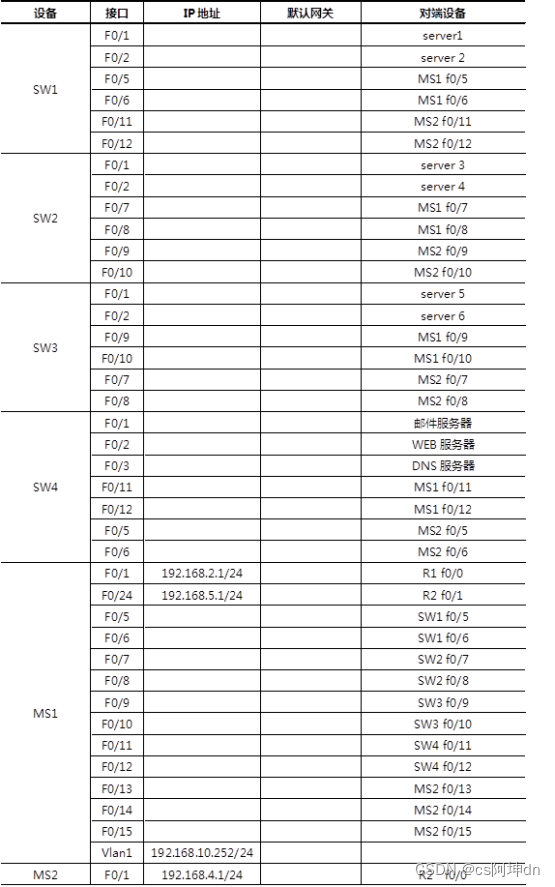 | 设备 | 接口 | IP 地址 | 默认网关 | 对端设备 |
|---|---|---|---|---|
| SW1 | F0/1 | | | server1 |
| | F0/2 | | | server 2 |
| | F0/5 | | | MS1 f0/5 |
| | F0/6 | | | MS1 f0/6 |
| | F0/11 | | | MS2 f0/11 |
| | F0/12 | | | MS2 f0/12 |
| SW2 | F0/1 | | | server 3 |
| | F0/2 | | | server 4 |
| | F0/7 | | | MS1 f0/7 |
| | F0/8 | | | MS1 f0/8 |
| | F0/9 | | | MS2 f0/9 |
| | F0/10 | | | MS2 f0/10 |
| SW3 | F0/1 | | | server 5 |
| | F0/2 | | | server 6 |
| | F0/9 | | | MS1 f0/9 |
| | F0/10 | | | MS1 f0/10 |
| | F0/7 | | | MS2 f0/7 |
| | F0/8 | | | MS2 f0/8 |
| SW4 | F0/1 | | | 邮件服务器 |
| | F0/2 | | | WEB 服务器 |
| | F0/3 | | | DNS 服务器 |
| | F0/11 | | | MS1 f0/11 |
| | F0/12 | | | MS1 f0/12 |
| | F0/5 | | | MS2 f0/5 |
| | F0/6 | | | MS2 f0/6 |
| MS1 | F0/1 | 192.168.2.1/24 | | R1 f0/0 |
| | F0/24 | 192.168.5.1/24 | | R2 f0/1 |
| | F0/5 | | | SW1 f0/5 |
| | F0/6 | | | SW1 f0/6 |
| | F0/7 | | | SW2 f0/7 |
| | F0/8 | | | SW2 f0/8 |
| | F0/9 | | | SW3 f0/9 |
| | F0/10 | | | SW3 f0/10 |
| | F0/11 | | | SW4 f0/11 |
| | F0/12 | | | SW4 f0/12 |
| | F0/13 | | | MS2 f0/13 |
| | F0/14 | | | MS2 f0/14 |
| | F0/15 | | | MS2 f0/15 |
| | Vlan1 | 192.168.10.252/24 | | |
| MS2 | F0/1 | 192.168.4.1/24 | | R2 f0/0 |

CSDN @cs阿坤dn